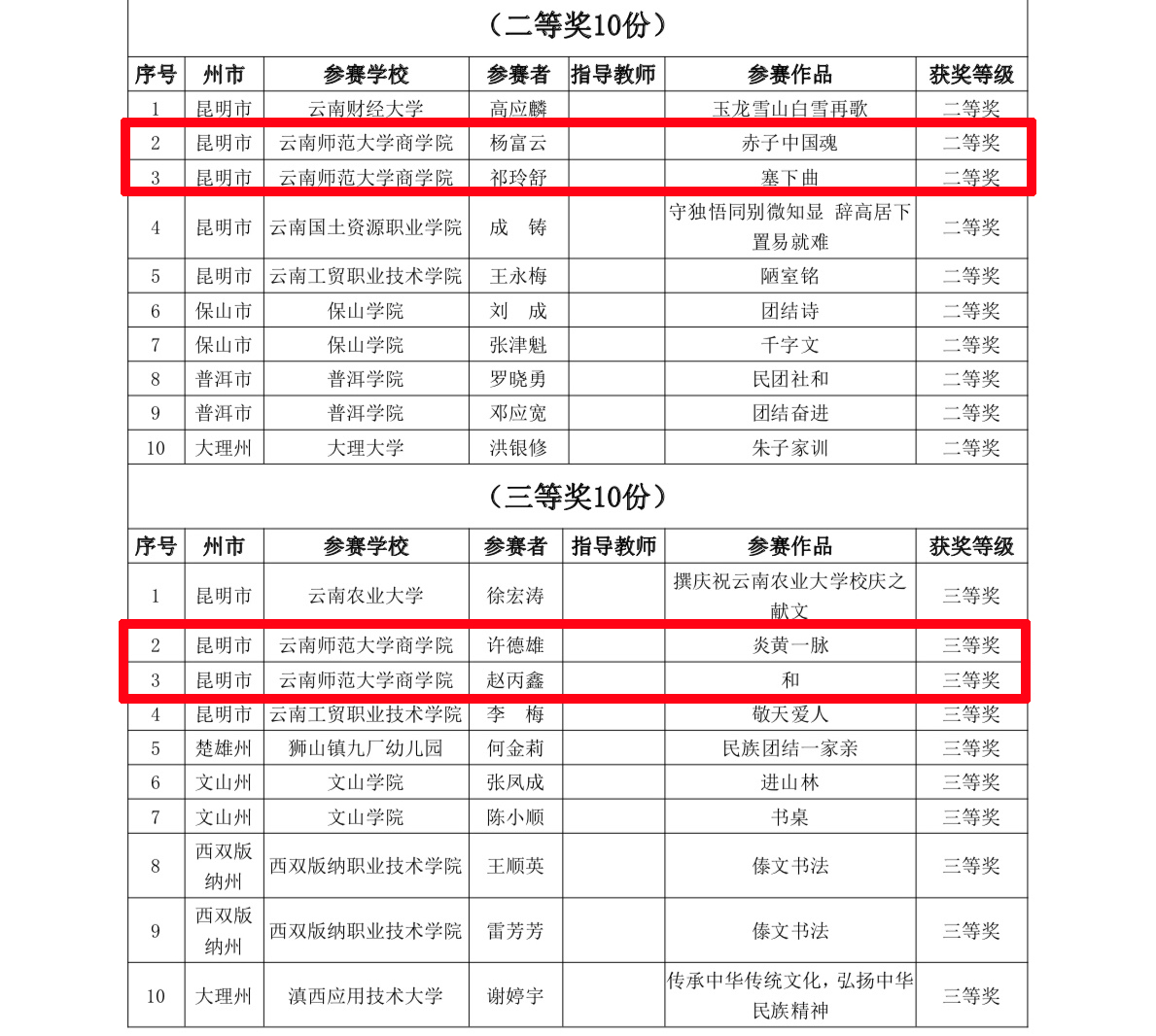 （二等奖10份）

| 序号 | 州市 | 参赛学校 | 参赛者 | 指导教师 | 参赛作品 | 获奖等级 |
|---|---|---|---|---|---|---|
| 1 | 昆明市 | 云南财经大学 | 高应麟 | | 玉龙雪山白雪再歌 | 二等奖 |
| 2 | 昆明市 | 云南师范大学商学院 | 杨富云 | | 赤子中国魂 | 二等奖 |
| 3 | 昆明市 | 云南师范大学商学院 | 祁玲舒 | | 塞下曲 | 二等奖 |
| 4 | 昆明市 | 云南国土资源职业学院 | 成 铸 | | 守独悟同别微知显 辞高居下置易就难 | 二等奖 |
| 5 | 昆明市 | 云南工贸职业技术学院 | 王永梅 | | 陋室铭 | 二等奖 |
| 6 | 保山市 | 保山学院 | 刘 成 | | 团结诗 | 二等奖 |
| 7 | 保山市 | 保山学院 | 张津魁 | | 千字文 | 二等奖 |
| 8 | 普洱市 | 普洱学院 | 罗晓勇 | | 民团社和 | 二等奖 |
| 9 | 普洱市 | 普洱学院 | 邓应宽 | | 团结奋进 | 二等奖 |
| 10 | 大理州 | 大理大学 | 洪银修 | | 朱子家训 | 二等奖 |

（三等奖10份）

| 序号 | 州市 | 参赛学校 | 参赛者 | 指导教师 | 参赛作品 | 获奖等级 |
|---|---|---|---|---|---|---|
| 1 | 昆明市 | 云南农业大学 | 徐宏涛 | | 撰庆祝云南农业大学校庆之献文 | 三等奖 |
| 2 | 昆明市 | 云南师范大学商学院 | 许德雄 | | 炎黄一脉 | 三等奖 |
| 3 | 昆明市 | 云南师范大学商学院 | 赵丙鑫 | | 和 | 三等奖 |
| 4 | 昆明市 | 云南工贸职业技术学院 | 李 梅 | | 敬天爱人 | 三等奖 |
| 5 | 楚雄州 | 狮山镇九厂幼儿园 | 何金莉 | | 民族团结一家亲 | 三等奖 |
| 6 | 文山州 | 文山学院 | 张凤成 | | 进山林 | 三等奖 |
| 7 | 文山州 | 文山学院 | 陈小顺 | | 书桌 | 三等奖 |
| 8 | 西双版纳州 | 西双版纳职业技术学院 | 王顺英 | | 傣文书法 | 三等奖 |
| 9 | 西双版纳州 | 西双版纳职业技术学院 | 雷芳芳 | | 傣文书法 | 三等奖 |
| 10 | 大理州 | 滇西应用技术大学 | 谢婷宇 | | 传承中华传统文化，弘扬中华民族精神 | 三等奖 |